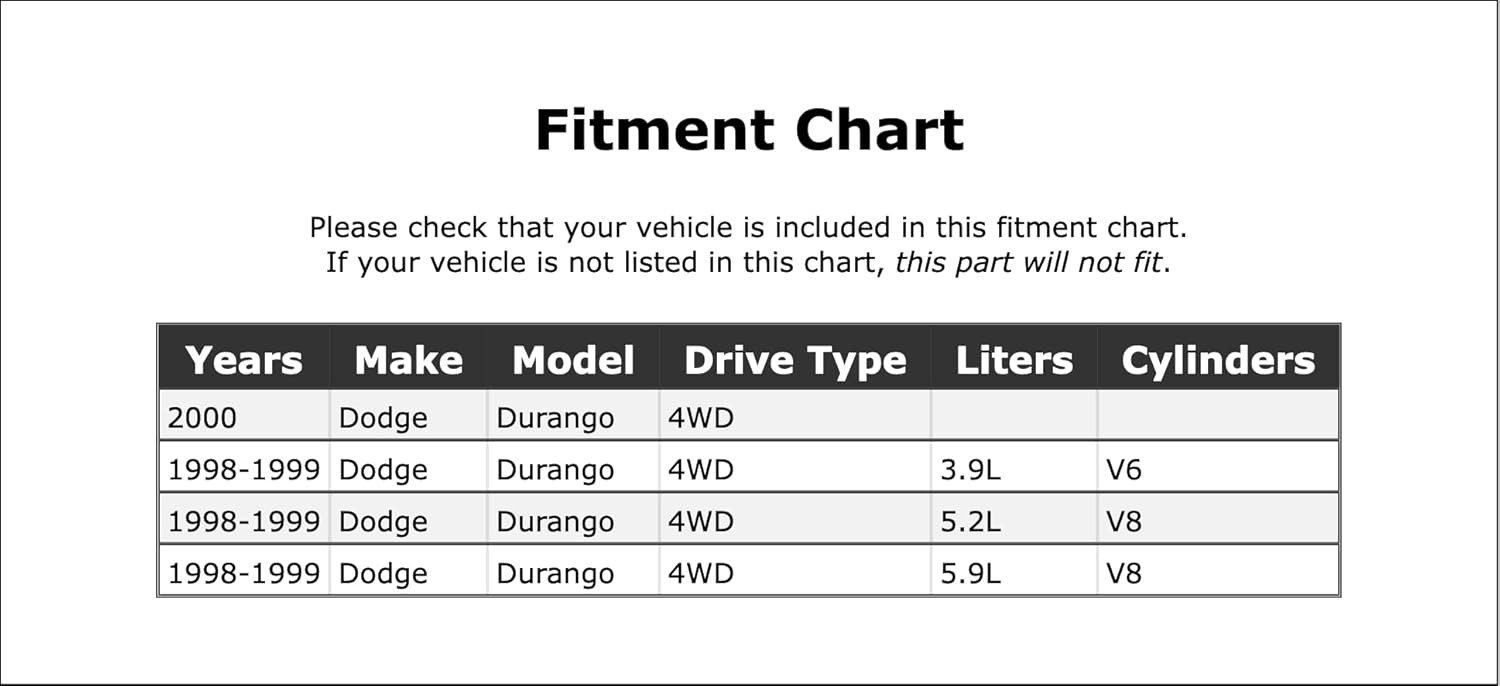 Fitment Chart

Please check that your vehicle is included in this fitment chart. If your vehicle is not listed in this chart, this part will not fit.

| Years | Make | Model | Drive Type | Liters | Cylinders |
|---|---|---|---|---|---|
| 2000 | Dodge | Durango | 4WD | | |
| 1998-1999 | Dodge | Durango | 4WD | 3.9L | V6 |
| 1998-1999 | Dodge | Durango | 4WD | 5.2L | V8 |
| 1998-1999 | Dodge | Durango | 4WD | 5.9L | V8 |